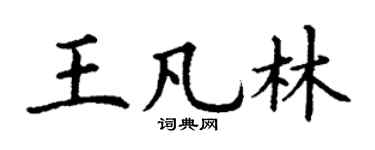 王凡林

词典网